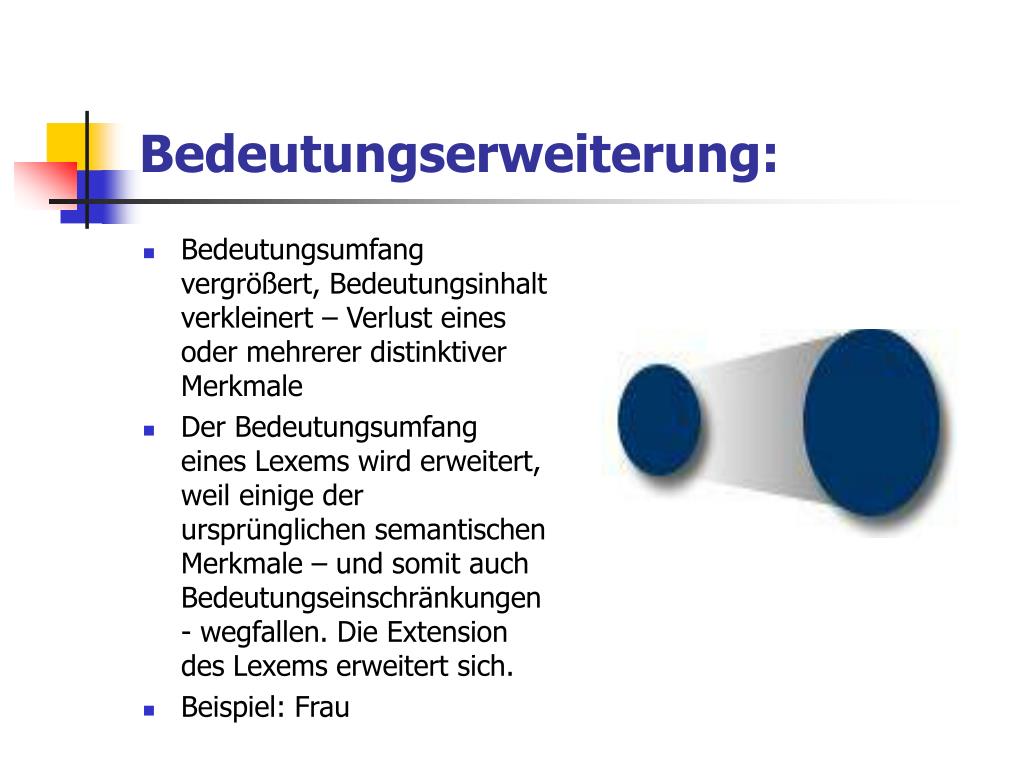 Bedeutungserweiterung:

• Bedeutungsumfang vergrößert, Bedeutungsinhalt verkleinert – Verlust eines oder mehrerer distinktiver Merkmale
• Der Bedeutungsumfang eines Lexems wird erweitert, weil einige der ursprünglichen semantischen Merkmale – und somit auch Bedeutungseinschränkungen - wegfallen. Die Extension des Lexems erweitert sich.
• Beispiel: Frau